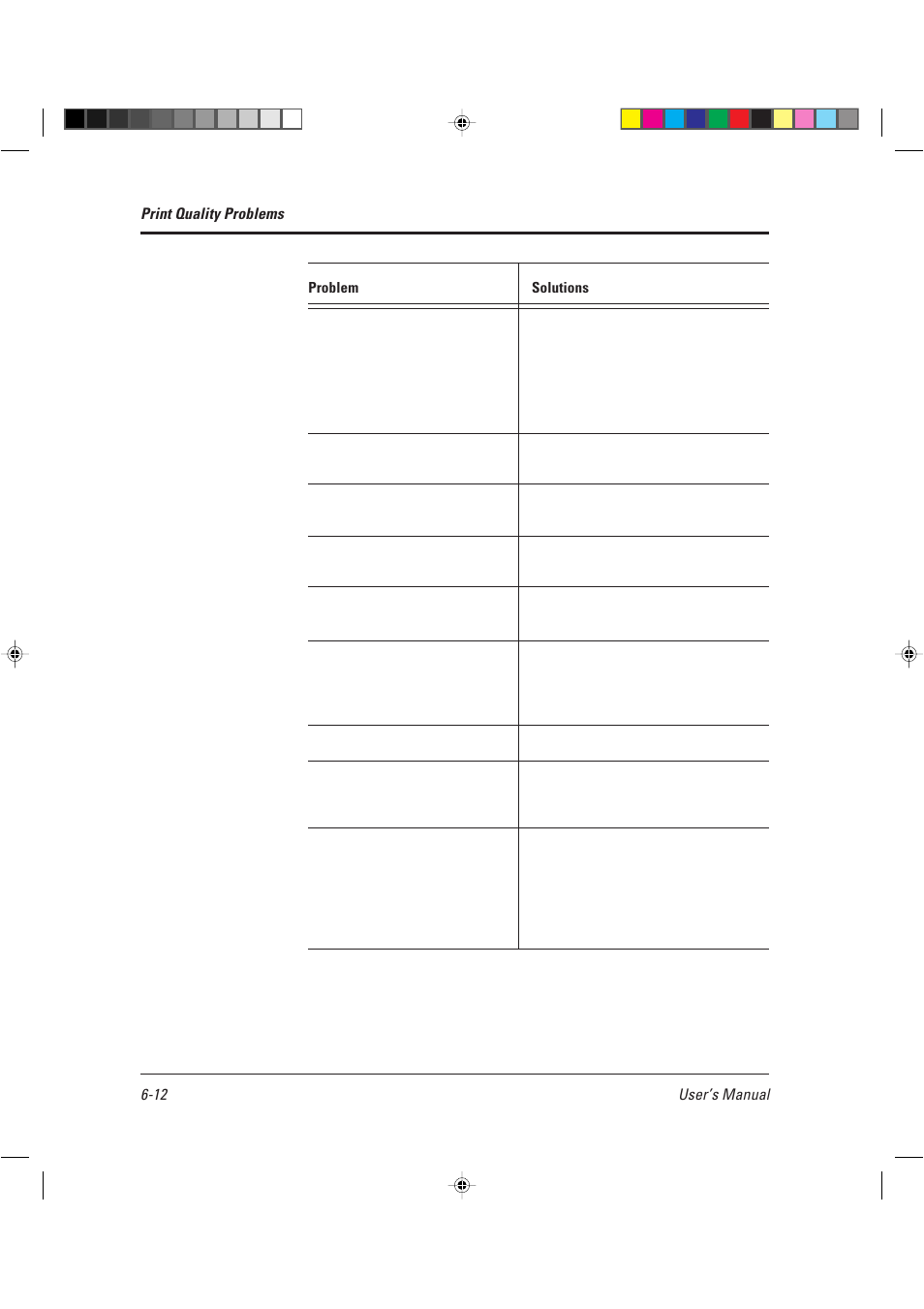 Print Quality Problems

| Problem | Solutions |
|---|---|
| | |
| | |
| | |
| | |
| | |
| | |
| | |
| | |
| | |

6-12

User's Manual